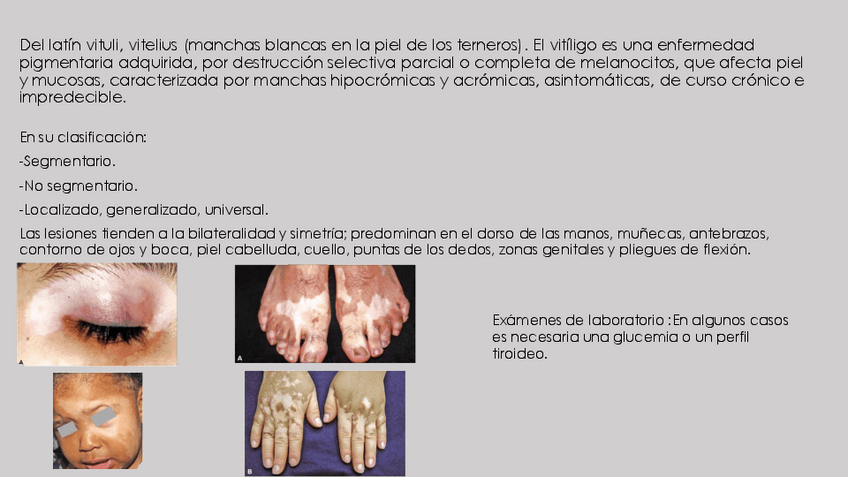 Del latín vituli, vitelius (manchas blancas en la piel de los terneros). El vitíligo es una enfermedad pigmentaria adquirida, por destrucción selectiva parcial o completa de melanocitos, que afecta piel y mucosas, caracterizada por manchas hipocrómicas y acrómicas, asintomáticas, de curso crónico e impredecible.

En su clasificación:

-Segmentario.

-No segmentario.

-Localizado, generalizado, universal.

Las lesiones tienden a la bilateralidad y simetría; predominan en el dorso de las manos, muñecas, antebrazos, contorno de ojos y boca, piel cabelluda, cuello, puntas de los dedos, zonas genitales y pliegues de flexión.

A

A

B

Exámenes de laboratorio :En algunos casos es necesaria una glucemia o un perfil tiroideo.